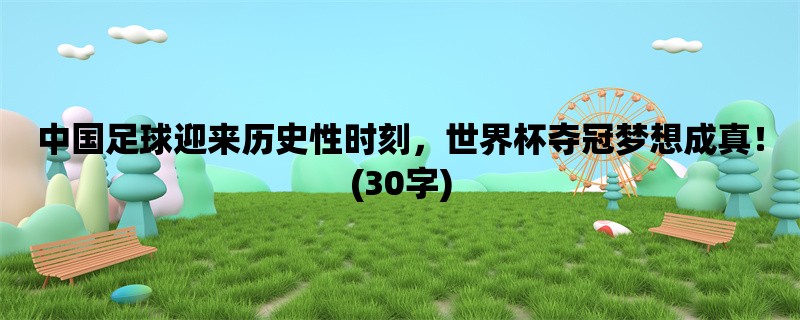 中国足球迎来历史性时刻，世界杯夺冠梦想成真！(30字)